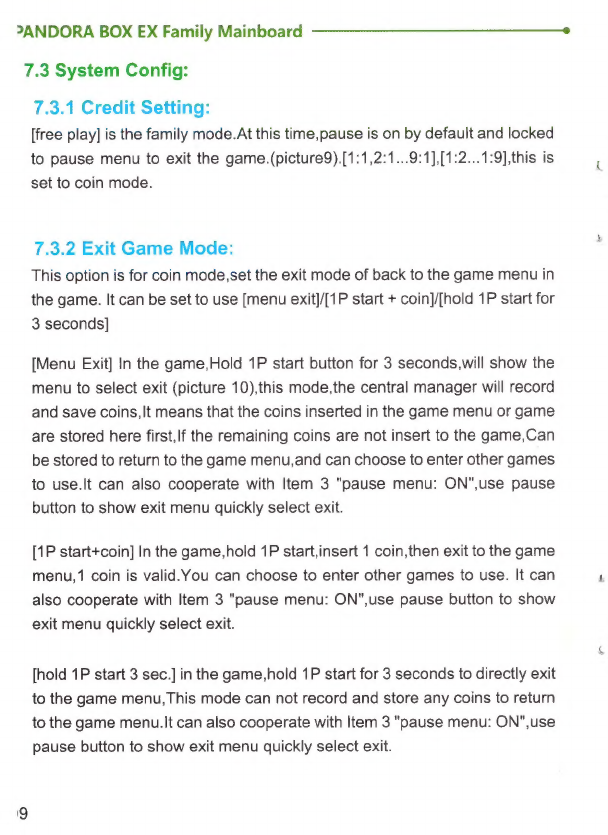 PANDORA BOX EX Family Mainboard

7.3 System Config:

7.3.1 Credit Setting:

[free play] is the family mode.At this time,pause is on by default and locked to pause menu to exit the game.(picture9).[1:1,2:1...9:1],[1:2...1:9],this is set to coin mode.

7.3.2 Exit Game Mode:

This option is for coin mode,set the exit mode of back to the game menu in the game. It can be set to use [menu exit]/[1P start + coin]/[hold 1P start for 3 seconds]

[Menu Exit] In the game,Hold 1P start button for 3 seconds,will show the menu to select exit (picture 10),this mode,the central manager will record and save coins,It means that the coins inserted in the game menu or game are stored here first,If the remaining coins are not insert to the game,Can be stored to return to the game menu,and can choose to enter other games to use.It can also cooperate with Item 3 "pause menu: ON",use pause button to show exit menu quickly select exit.

[1P start+coin] In the game,hold 1P start,insert 1 coin,then exit to the game menu,1 coin is valid.You can choose to enter other games to use. It can also cooperate with Item 3 "pause menu: ON",use pause button to show exit menu quickly select exit.

[hold 1P start 3 sec.] in the game,hold 1P start for 3 seconds to directly exit to the game menu,This mode can not record and store any coins to return to the game menu.It can also cooperate with Item 3 "pause menu: ON",use pause button to show exit menu quickly select exit.

9